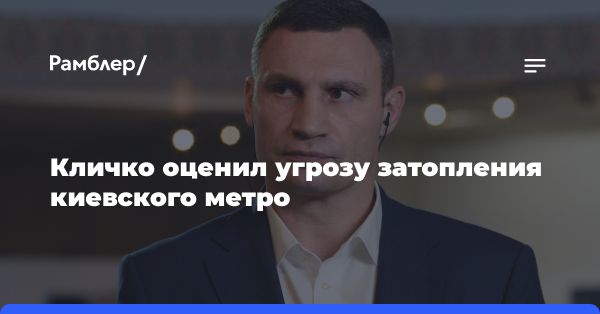 Рамблер/

Кличко оценил угрозу затопления киевского метро